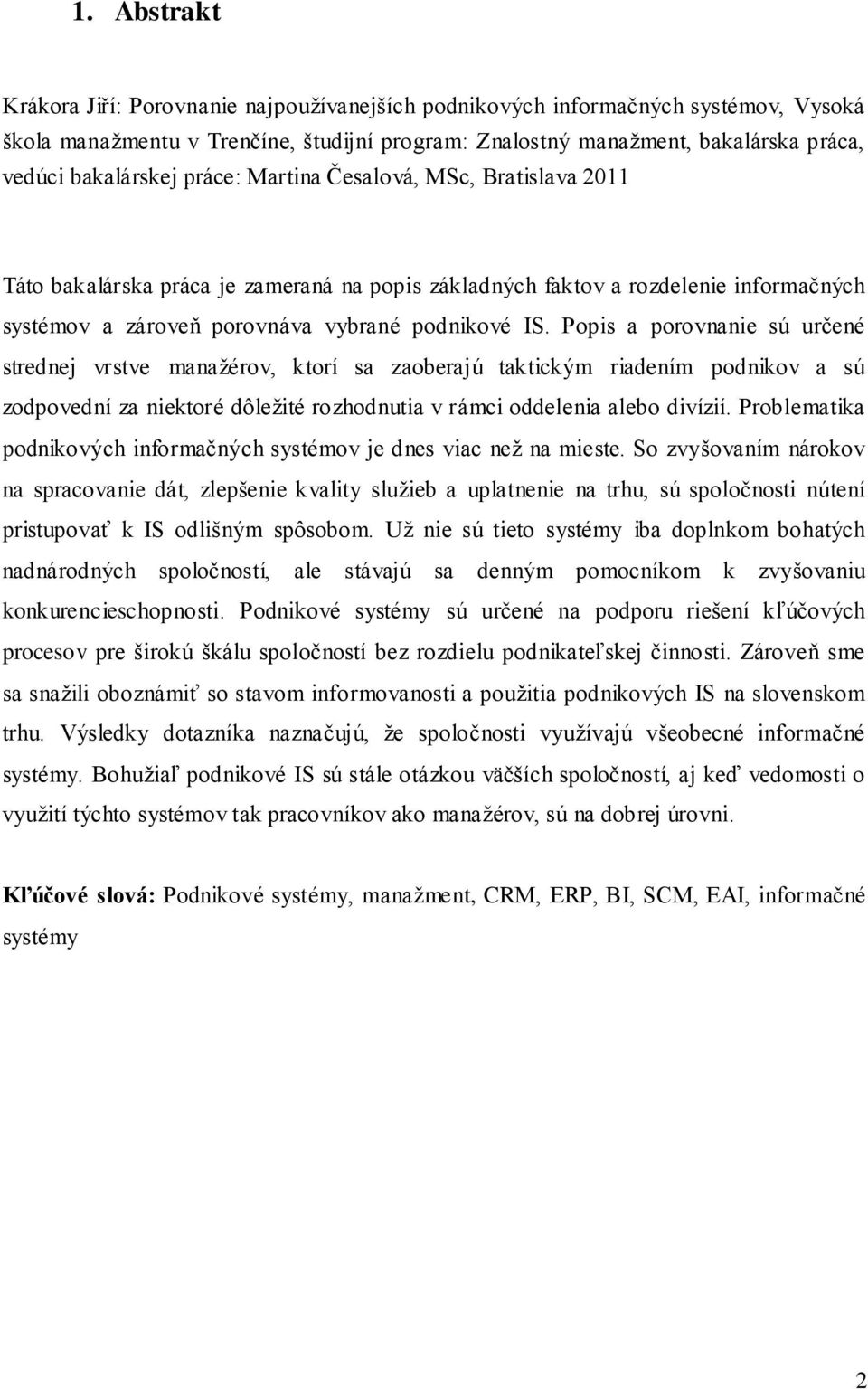 1. Abstrakt

Krákora Jiří: Porovnanie najpoužívanejších podnikových informačných systémov, Vysoká škola manažmentu v Trenčíne, študijní program: Znalostný manažment, bakalárska práca, vedúci bakalárskej práce: Martina Česalová, MSc, Bratislava 2011

Táto bakalárska práca je zameraná na popis základných faktov a rozdelenie informačných systémov a zároveň porovnáva vybrané podnikové IS. Popis a porovnanie sú určené strednej vrstve manažérov, ktorí sa zaoberajú taktickým riadením podnikov a sú zodpovední za niektoré dôležité rozhodnutia v rámci oddelenia alebo divízií. Problematika podnikových informačných systémov je dnes viac než na mieste. So zvyšovaním nárokov na spracovanie dát, zlepšenie kvality služieb a uplatnenie na trhu, sú spoločnosti nútení pristupovať k IS odlišným spôsobom. Už nie sú tieto systémy iba doplnkom bohatých nadnárodných spoločností, ale stávajú sa denným pomocníkom k zvyšovaniu konkurencieschopnosti. Podnikové systémy sú určené na podporu riešení kľúčových procesov pre širokú škálu spoločností bez rozdielu podnikateľskej činnosti. Zároveň sme sa snažili oboznámiť so stavom informovanosti a použitia podnikových IS na slovenskom trhu. Výsledky dotazníka naznačujú, že spoločnosti využívajú všeobecné informačné systémy. Bohužiaľ podnikové IS sú stále otázkou väčších spoločností, aj keď vedomosti o využití týchto systémov tak pracovníkov ako manažérov, sú na dobrej úrovni.

Kľúčové slová: Podnikové systémy, manažment, CRM, ERP, BI, SCM, EAI, informačné systémy

2